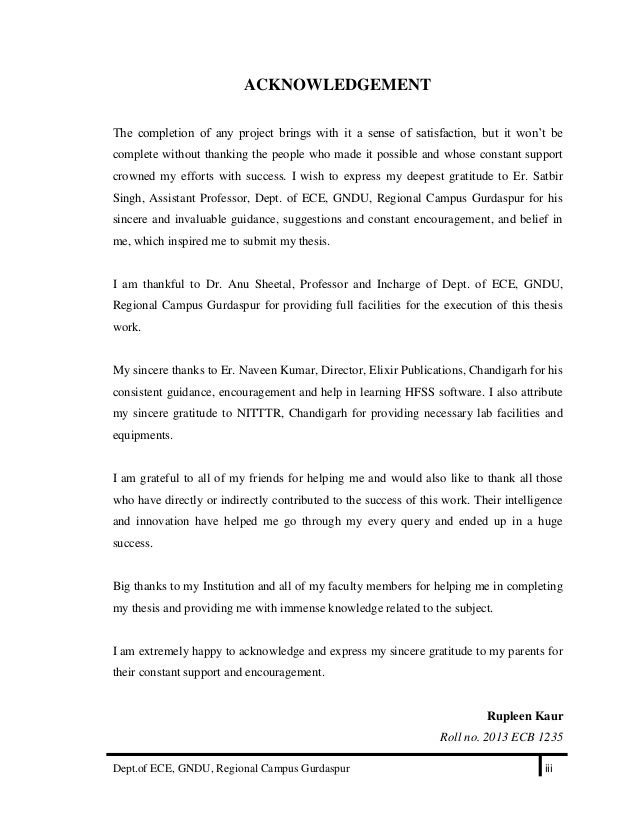 ACKNOWLEDGEMENT

The completion of any project brings with it a sense of satisfaction, but it won't be complete without thanking the people who made it possible and whose constant support crowned my efforts with success. I wish to express my deepest gratitude to Er. Satbir Singh, Assistant Professor, Dept. of ECE, GNDU, Regional Campus Gurdaspur for his sincere and invaluable guidance, suggestions and constant encouragement, and belief in me, which inspired me to submit my thesis.

I am thankful to Dr. Anu Sheetal, Professor and Incharge of Dept. of ECE, GNDU, Regional Campus Gurdaspur for providing full facilities for the execution of this thesis work.

My sincere thanks to Er. Naveen Kumar, Director, Elixir Publications, Chandigarh for his consistent guidance, encouragement and help in learning HFSS software. I also attribute my sincere gratitude to NITTTR, Chandigarh for providing necessary lab facilities and equipments.

I am grateful to all of my friends for helping me and would also like to thank all those who have directly or indirectly contributed to the success of this work. Their intelligence and innovation have helped me go through my every query and ended up in a huge success.

Big thanks to my Institution and all of my faculty members for helping me in completing my thesis and providing me with immense knowledge related to the subject.

I am extremely happy to acknowledge and express my sincere gratitude to my parents for their constant support and encouragement.

Rupleen Kaur
Roll no. 2013 ECB 1235

Dept.of ECE, GNDU, Regional Campus Gurdaspur iii